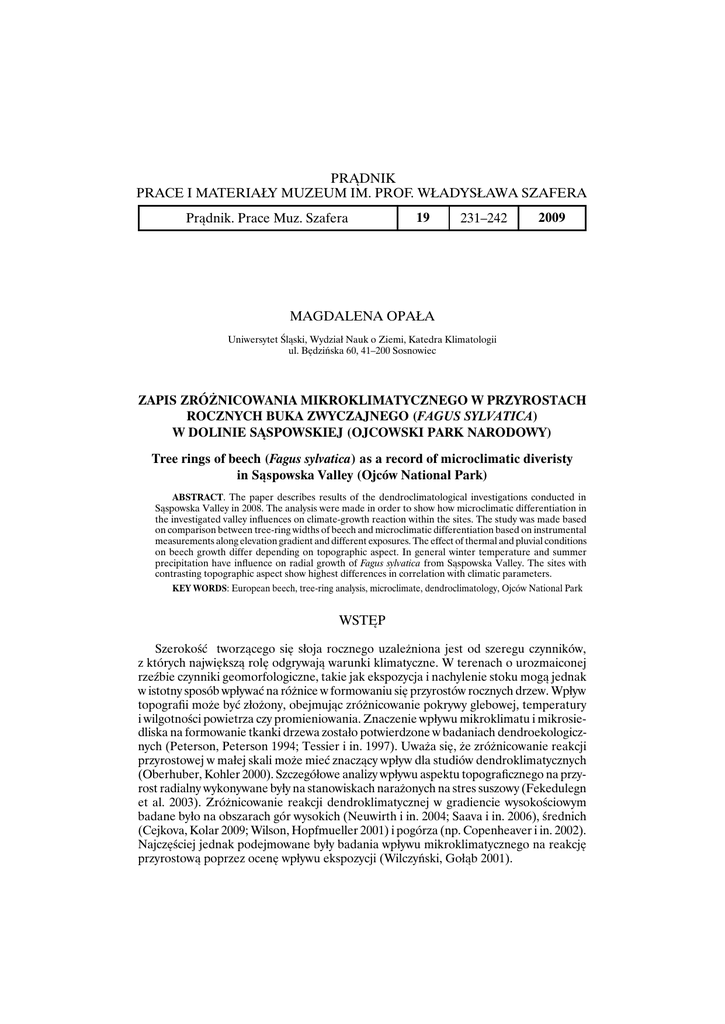 PRĄDNIK
PRACE I MATERIAŁY MUZEUM IM. PROF. WŁADYSŁAWA SZAFERA

| Prądnik. Prace Muz. Szafera | 19 | 231–242 | 2009 |
|---|---|---|---|

MAGDALENA OPAŁA

Uniwersytet Śląski, Wydział Nauk o Ziemi, Katedra Klimatologii
ul. Będzińska 60, 41–200 Sosnowiec

ZAPIS ZRÓŻNICOWANIA MIKROKLIMATYCZNEGO W PRZYROSTACH ROCZNYCH BUKA ZWYCZAJNEGO (FAGUS SYLVATICA) W DOLINIE SĄSPOWSKIEJ (OJCOWSKI PARK NARODOWY)

Tree rings of beech (Fagus sylvatica) as a record of microclimatic diveristy in Sąspowska Valley (Ojców National Park)

ABSTRACT. The paper describes results of the dendroclimatological investigations conducted in Sąspowska Valley in 2008. The analysis were made in order to show how microclimatic differentiation in the investigated valley influences on climate-growth reaction within the sites. The study was made based on comparison between tree-ring widths of beech and microclimatic differentiation based on instrumental measurements along elevation gradient and different exposures. The effect of thermal and pluvial conditions on beech growth differ depending on topographic aspect. In general winter temperature and summer precipitation have influence on radial growth of Fagus sylvatica from Sąspowska Valley. The sites with contrasting topographic aspect show highest differences in correlation with climatic parameters.

KEY WORDS: European beech, tree-ring analysis, microclimate, dendroclimatology, Ojców National Park

WSTĘP

Szerokość tworzącego się słoja rocznego uzależniona jest od szeregu czynników, z których największą rolę odgrywają warunki klimatyczne. W terenach o urozmaiconej rzeźbie czynniki geomorfologiczne, takie jak ekspozycja i nachylenie stoku mogą jednak w istotny sposób wpływać na różnice w formowaniu się przyrostów rocznych drzew. Wpływ topografii może być złożony, obejmując zróżnicowanie pokrywy glebowej, temperatury i wilgotności powietrza czy promieniowania. Znaczenie wpływu mikroklimatu i mikrosiedliska na formowanie tkanki drzewa zostało potwierdzone w badaniach dendroekologicznych (Peterson, Peterson 1994; Tessier i in. 1997). Uważa się, że zróżnicowanie reakcji przyrostowej w małej skali może mieć znaczący wpływ dla studiów dendroklimatycznych (Oberhuber, Kohler 2000). Szczegółowe analizy wpływu aspektu topograficznego na przyrost radialny wykonywane były na stanowiskach narażonych na stres suszowy (Fekedulegn et al. 2003). Zróżnicowanie reakcji dendroklimatycznej w gradiencie wysokościowym badane było na obszarach gór wysokich (Neuwirth i in. 2004; Saava i in. 2006), średnich (Cejkova, Kolar 2009; Wilson, Hopfmueller 2001) i pogórza (np. Copenheaver i in. 2002). Najczęściej jednak podejmowane były badania wpływu mikroklimatycznego na reakcję przyrostową poprzez ocenę wpływu ekspozycji (Wilczyński, Gołąb 2001).